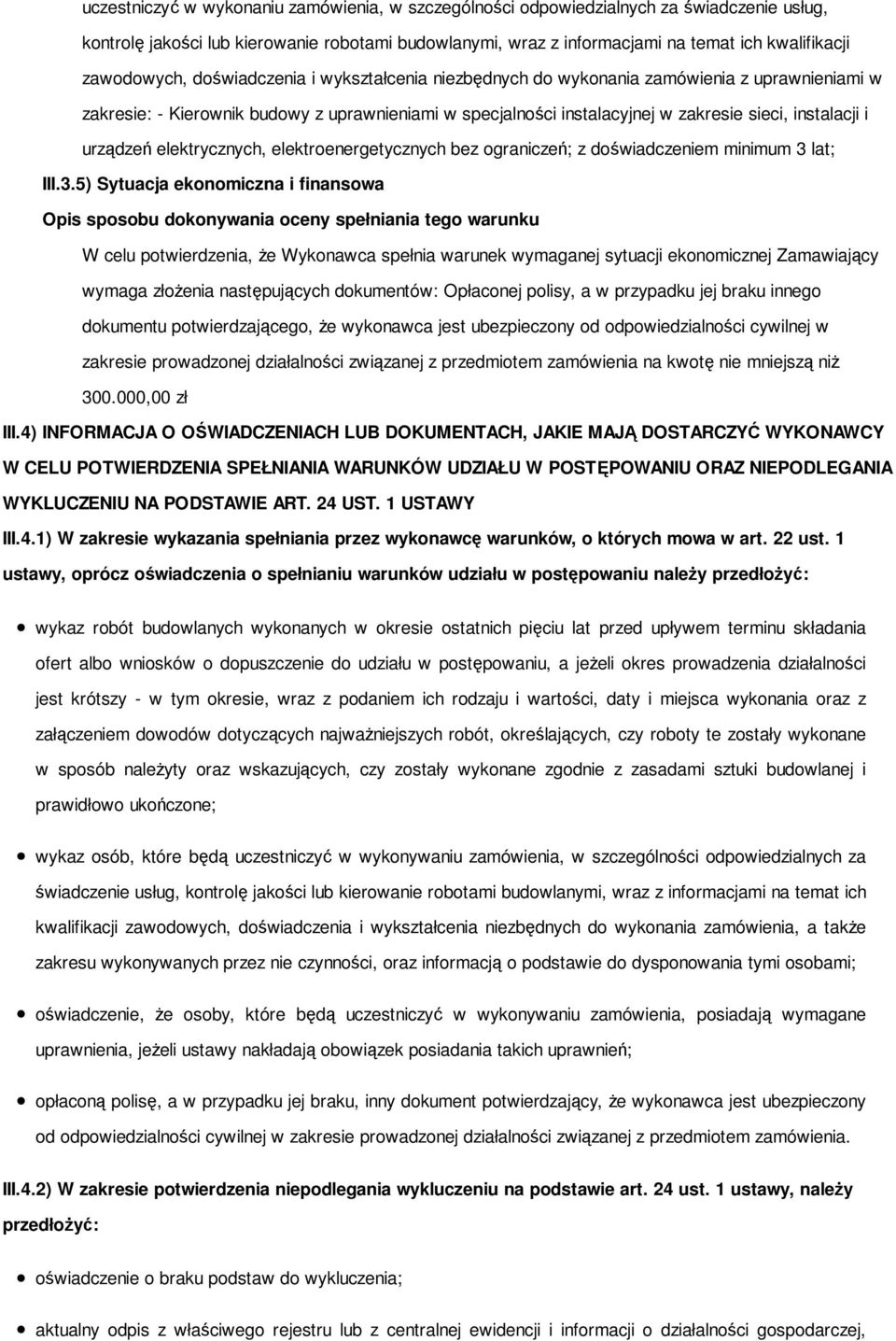 uczestniczyć w wykonaniu zamówienia, w szczególności odpowiedzialnych za świadczenie usług, kontrolę jakości lub kierowanie robotami budowlanymi, wraz z informacjami na temat ich kwalifikacji zawodowych, doświadczenia i wykształcenia niezbędnych do wykonania zamówienia z uprawnieniami w zakresie: - Kierownik budowy z uprawnieniami w specjalności instalacyjnej w zakresie sieci, instalacji i urządzeń elektrycznych, elektroenergetycznych bez ograniczeń; z doświadczeniem minimum 3 lat;

III.3.5) Sytuacja ekonomiczna i finansowa

Opis sposobu dokonywania oceny spełniania tego warunku

W celu potwierdzenia, że Wykonawca spełnia warunek wymaganej sytuacji ekonomicznej Zamawiający wymaga złożenia następujących dokumentów: Opłaconej polisy, a w przypadku jej braku innego dokumentu potwierdzającego, że wykonawca jest ubezpieczony od odpowiedzialności cywilnej w zakresie prowadzonej działalności związanej z przedmiotem zamówienia na kwotę nie mniejszą niż 300.000,00 zł

III.4) INFORMACJA O OŚWIADCZENIACH LUB DOKUMENTACH, JAKIE MAJĄ DOSTARCZYĆ WYKONAWCY W CELU POTWIERDZENIA SPEŁNIANIA WARUNKÓW UDZIAŁU W POSTĘPOWANIU ORAZ NIEPODLEGANIA WYKLUCZENIU NA PODSTAWIE ART. 24 UST. 1 USTAWY

III.4.1) W zakresie wykazania spełniania przez wykonawcę warunków, o których mowa w art. 22 ust. 1 ustawy, oprócz oświadczenia o spełnianiu warunków udziału w postępowaniu należy przedłożyć:

wykaz robót budowlanych wykonanych w okresie ostatnich pięciu lat przed upływem terminu składania ofert albo wniosków o dopuszczenie do udziału w postępowaniu, a jeżeli okres prowadzenia działalności jest krótszy - w tym okresie, wraz z podaniem ich rodzaju i wartości, daty i miejsca wykonania oraz z załączeniem dowodów dotyczących najważniejszych robót, określających, czy roboty te zostały wykonane w sposób należyty oraz wskazujących, czy zostały wykonane zgodnie z zasadami sztuki budowlanej i prawidłowo ukończone;

wykaz osób, które będą uczestniczyć w wykonywaniu zamówienia, w szczególności odpowiedzialnych za świadczenie usług, kontrolę jakości lub kierowanie robotami budowlanymi, wraz z informacjami na temat ich kwalifikacji zawodowych, doświadczenia i wykształcenia niezbędnych do wykonania zamówienia, a także zakresu wykonywanych przez nie czynności, oraz informacją o podstawie do dysponowania tymi osobami;

oświadczenie, że osoby, które będą uczestniczyć w wykonywaniu zamówienia, posiadają wymagane uprawnienia, jeżeli ustawy nakładają obowiązek posiadania takich uprawnień;

opłaconą polisę, a w przypadku jej braku, inny dokument potwierdzający, że wykonawca jest ubezpieczony od odpowiedzialności cywilnej w zakresie prowadzonej działalności związanej z przedmiotem zamówienia.

III.4.2) W zakresie potwierdzenia niepodlegania wykluczeniu na podstawie art. 24 ust. 1 ustawy, należy przedłożyć:

oświadczenie o braku podstaw do wykluczenia;

aktualny odpis z właściwego rejestru lub z centralnej ewidencji i informacji o działalności gospodarczej,